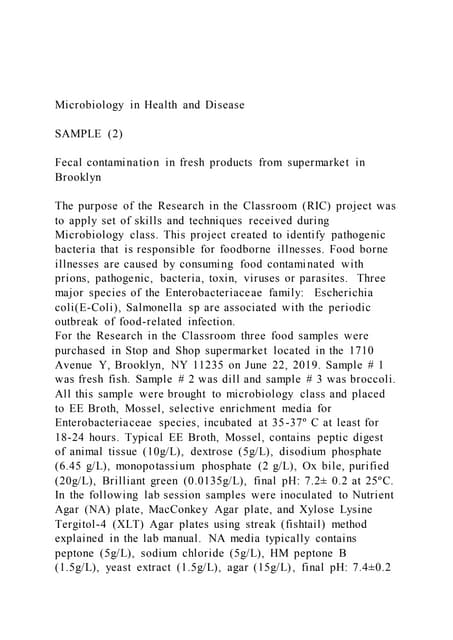 Microbiology in Health and Disease

SAMPLE (2)

Fecal contamination in fresh products from supermarket in Brooklyn

The purpose of the Research in the Classroom (RIC) project was to apply set of skills and techniques received during Microbiology class. This project created to identify pathogenic bacteria that is responsible for foodborne illnesses. Food borne illnesses are caused by consuming food contaminated with prions, pathogenic, bacteria, toxin, viruses or parasites. Three major species of the Enterobacteriaceae family: Escherichia coli(E-Coli), Salmonella sp are associated with the periodic outbreak of food-related infection.
For the Research in the Classroom three food samples were purchased in Stop and Shop supermarket located in the 1710 Avenue Y, Brooklyn, NY 11235 on June 22, 2019. Sample # 1 was fresh fish. Sample # 2 was dill and sample # 3 was broccoli. All this sample were brought to microbiology class and placed to EE Broth, Mossel, selective enrichment media for Enterobacteriaceae species, incubated at 35-37º C at least for 18-24 hours. Typical EE Broth, Mossel, contains peptic digest of animal tissue (10g/L), dextrose (5g/L), disodium phosphate (6.45 g/L), monopotassium phosphate (2 g/L), Ox bile, purified (20g/L), Brilliant green (0.0135g/L), final pH: 7.2± 0.2 at 25ºC. In the following lab session samples were inoculated to Nutrient Agar (NA) plate, MacConkey Agar plate, and Xylose Lysine Tergitol-4 (XLT) Agar plates using streak (fishtail) method explained in the lab manual. NA media typically contains peptone (5g/L), sodium chloride (5g/L), HM peptone B (1.5g/L), yeast extract (1.5g/L), agar (15g/L), final pH: 7.4±0.2